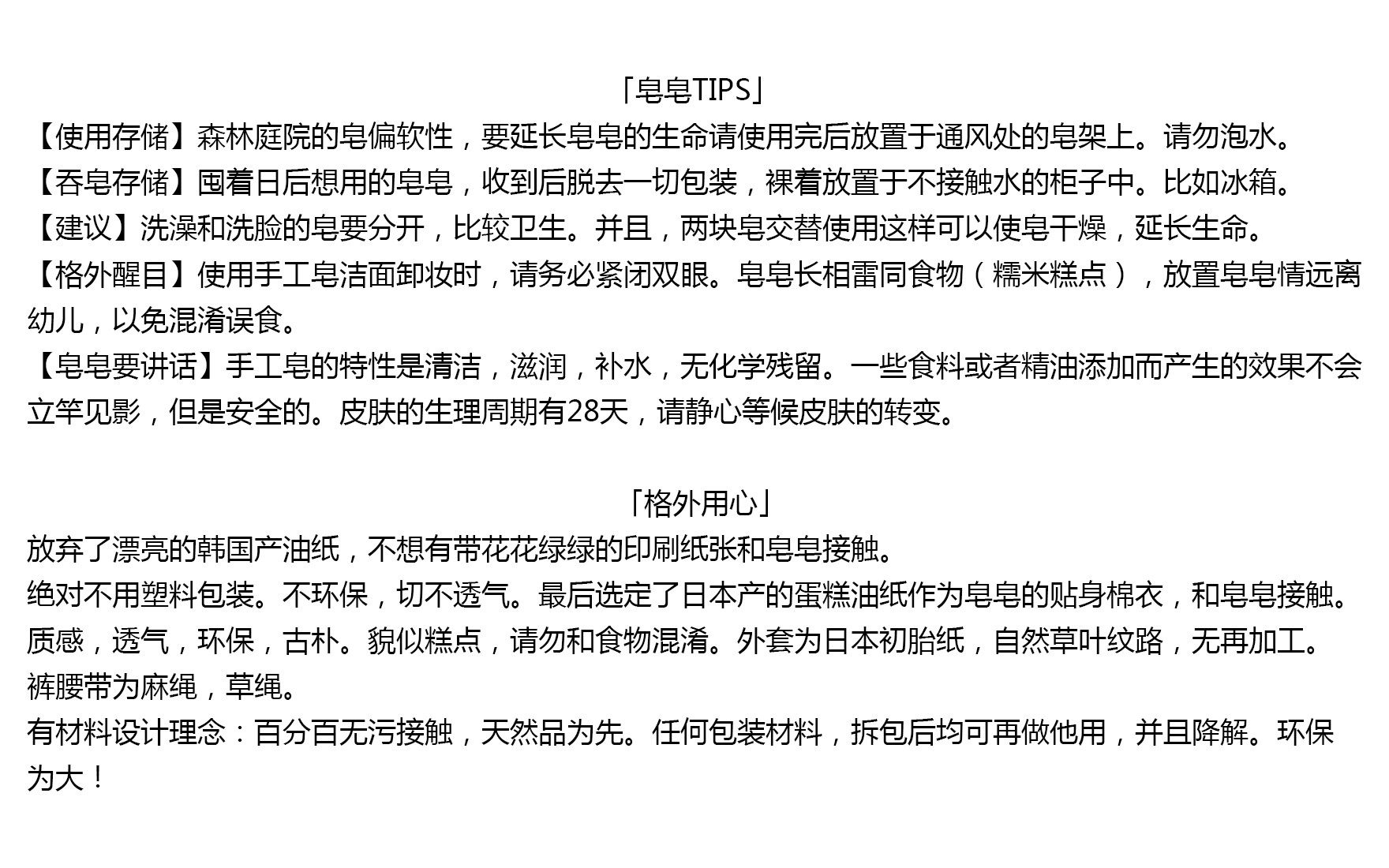 「皂皂TIPS」
【使用存储】森林庭院的皂偏软性，要延长皂皂的生命请使用完后放置于通风处的皂架上。请勿泡水。
【吞皂存储】囤着日后想用的皂皂，收到后脱去一切包装，裸着放置于不接触水的柜子中。比如冰箱。
【建议】洗澡和洗脸的皂要分开，比较卫生。并且，两块皂交替使用这样可以使皂干燥，延长生命。
【格外醒目】使用手工皂洁面卸妆时，请务必紧闭双眼。皂皂长相雷同食物（糯米糕点），放置皂皂情远离幼儿，以免混淆误食。
【皂皂要讲话】手工皂的特性是清洁，滋润，补水，无化学残留。一些食料或者精油添加而产生的效果不会立竿见影，但是安全的。皮肤的生理周期有28天，请静心等候皮肤的转变。

「格外用心」
放弃了漂亮的韩国产油纸，不想有带花花绿绿的印刷纸张和皂皂接触。
绝对不用塑料包装。不环保，切不透气。最后选定了日本产的蛋糕油纸作为皂皂的贴身棉衣，和皂皂接触。
质感，透气，环保，古朴。貌似糕点，请勿和食物混淆。外套为日本初胎纸，自然草叶纹路，无再加工。
裤腰带为麻绳，草绳。
有材料设计理念：百分百无污接触，天然品为先。任何包装材料，拆包后均可再做他用，并且降解。环保为大！